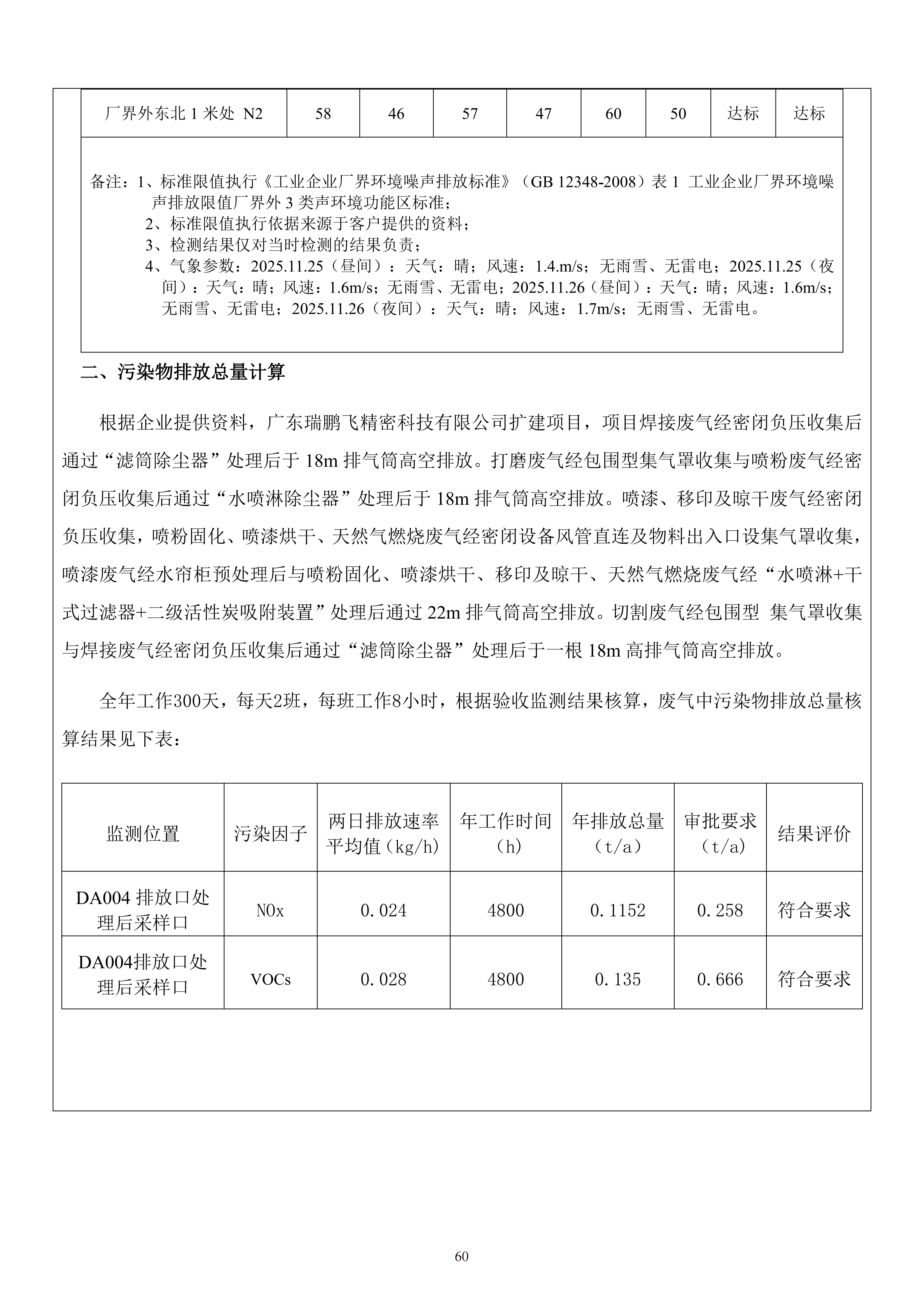 | 厂界外东北 1 米处 N2 | 58 | 46 | 57 | 47 | 60 | 50 | 达标 | 达标 |
|---|---|---|---|---|---|---|---|---|

备注：1、标准限值执行《工业企业厂界环境噪声排放标准》（GB 12348-2008）表 1 工业企业厂界环境噪声排放限值厂界外 3 类声环境功能区标准；
2、标准限值执行依据来源于客户提供的资料；
3、检测结果仅对当时检测的结果负责；
4、气象参数：2025.11.25（昼间）：天气：晴；风速：1.4.m/s；无雨雪、无雷电；2025.11.25（夜间）：天气：晴；风速：1.6m/s；无雨雪、无雷电；2025.11.26（昼间）：天气：晴；风速：1.6m/s；无雨雪、无雷电；2025.11.26（夜间）：天气：晴；风速：1.7m/s；无雨雪、无雷电。

二、污染物排放总量计算

根据企业提供资料，广东瑞鹏飞精密科技有限公司扩建项目，项目焊接废气经密闭负压收集后通过“滤筒除尘器”处理后于 18m 排气筒高空排放。打磨废气经包围型集气罩收集与喷粉废气经密闭负压收集后通过“水喷淋除尘器”处理后于 18m 排气筒高空排放。喷漆、移印及晾干废气经密闭负压收集，喷粉固化、喷漆烘干、天然气燃烧废气经密闭设备风管直连及物料出入口设集气罩收集，喷漆废气经水帘柜预处理后与喷粉固化、喷漆烘干、移印及晾干、天然气燃烧废气经“水喷淋+干式过滤器+二级活性炭吸附装置”处理后通过 22m 排气筒高空排放。切割废气经包围型 集气罩收集与焊接废气经密闭负压收集后通过“滤筒除尘器”处理后于一根 18m 高排气筒高空排放。

全年工作300天，每天2班，每班工作8小时，根据验收监测结果核算，废气中污染物排放总量核算结果见下表：

| 监测位置 | 污染因子 | 两日排放速率平均值（kg/h） | 年工作时间（h） | 年排放总量（t/a） | 审批要求（t/a） | 结果评价 |
|---|---|---|---|---|---|---|
| DA004 排放口处理后采样口 | NOx | 0.024 | 4800 | 0.1152 | 0.258 | 符合要求 |
| DA004排放口处理后采样口 | VOCs | 0.028 | 4800 | 0.135 | 0.666 | 符合要求 |

60